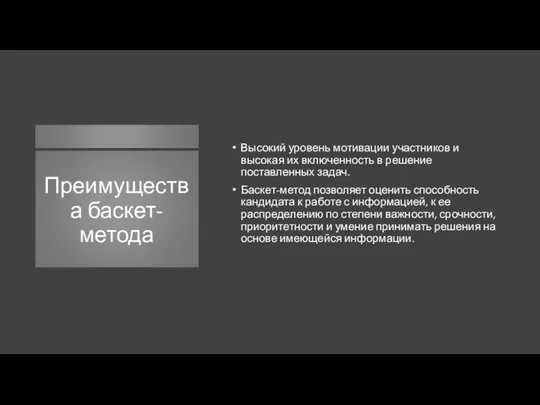 Преимущества баскет-метода

• Высокий уровень мотивации участников и высокая их включенность в решение поставленных задач.

• Баскет-метод позволяет оценить способность кандидата к работе с информацией, к ее распределению по степени важности, срочности, приоритетности и умение принимать решения на основе имеющейся информации.